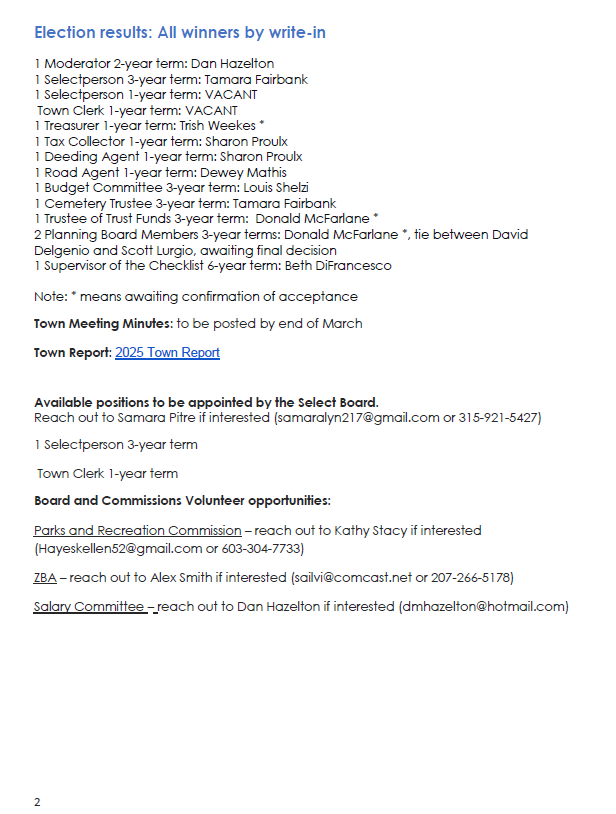 Election results: All winners by write-in

1 Moderator 2-year term: Dan Hazelton
1 Selectperson 3-year term: Tamara Fairbank
1 Selectperson 1-year term: VACANT
Town Clerk 1-year term: VACANT
1 Treasurer 1-year term: Trish Weekes *
1 Tax Collector 1-year term: Sharon Proulx
1 Deeding Agent 1-year term: Sharon Proulx
1 Road Agent 1-year term: Dewey Mathis
1 Budget Committee 3-year term: Louis Shelzi
1 Cemetery Trustee 3-year term: Tamara Fairbank
1 Trustee of Trust Funds 3-year term: Donald McFarlane *
2 Planning Board Members 3-year terms: Donald McFarlane *, tie between David Delgenio and Scott Lurgio, awaiting final decision
1 Supervisor of the Checklist 6-year term: Beth DiFrancesco

Note: * means awaiting confirmation of acceptance

Town Meeting Minutes: to be posted by end of March

Town Report: 2025 Town Report

Available positions to be appointed by the Select Board.
Reach out to Samara Pitre if interested (samaralyn217@gmail.com or 315-921-5427)

1 Selectperson 3-year term

Town Clerk 1-year term

Board and Commissions Volunteer opportunities:

Parks and Recreation Commission – reach out to Kathy Stacy if interested (Hayeskellen52@gmail.com or 603-304-7733)

ZBA – reach out to Alex Smith if interested (sailvi@comcast.net or 207-266-5178)

Salary Committee – reach out to Dan Hazelton if interested (dmhazelton@hotmail.com)

2